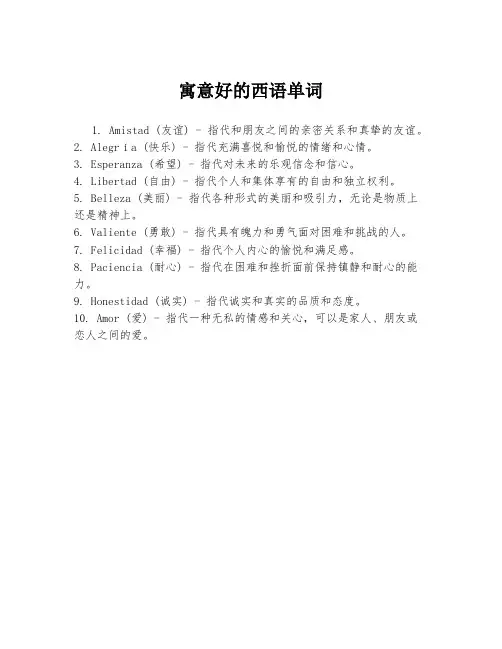 寓意好的西语单词

1. Amistad (友谊) - 指代和朋友之间的亲密关系和真挚的友谊。
2. Alegría (快乐) - 指代充满喜悦和愉悦的情绪和心情。
3. Esperanza (希望) - 指代对未来的乐观信念和信心。
4. Libertad (自由) - 指代个人和集体享有的自由和独立权利。
5. Belleza (美丽) - 指代各种形式的美丽和吸引力，无论是物质上还是精神上。
6. Valiente (勇敢) - 指代具有魄力和勇气面对困难和挑战的人。
7. Felicidad (幸福) - 指代个人内心的愉悦和满足感。
8. Paciencia (耐心) - 指代在困难和挫折面前保持镇静和耐心的能力。
9. Honestidad (诚实) - 指代诚实和真实的品质和态度。
10. Amor (爱) - 指代一种无私的情感和关心，可以是家人、朋友或恋人之间的爱。